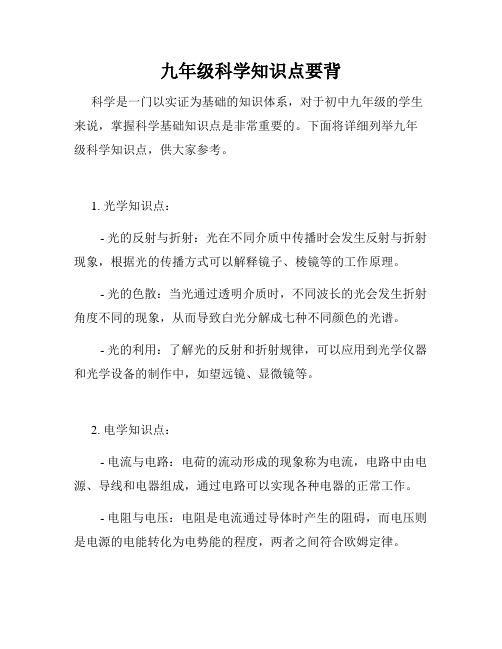 九年级科学知识点要背

科学是一门以实证为基础的知识体系，对于初中九年级的学生来说，掌握科学基础知识点是非常重要的。下面将详细列举九年级科学知识点，供大家参考。

1. 光学知识点：

- 光的反射与折射：光在不同介质中传播时会发生反射与折射现象，根据光的传播方式可以解释镜子、棱镜等的工作原理。

- 光的色散：当光通过透明介质时，不同波长的光会发生折射角度不同的现象，从而导致白光分解成七种不同颜色的光谱。

- 光的利用：了解光的反射和折射规律，可以应用到光学仪器和光学设备的制作中，如望远镜、显微镜等。

2. 电学知识点：

- 电流与电路：电荷的流动形成的现象称为电流，电路中由电源、导线和电器组成，通过电路可以实现各种电器的正常工作。

- 电阻与电压：电阻是电流通过导体时产生的阻碍，而电压则是电源的电能转化为电势能的程度，两者之间符合欧姆定律。